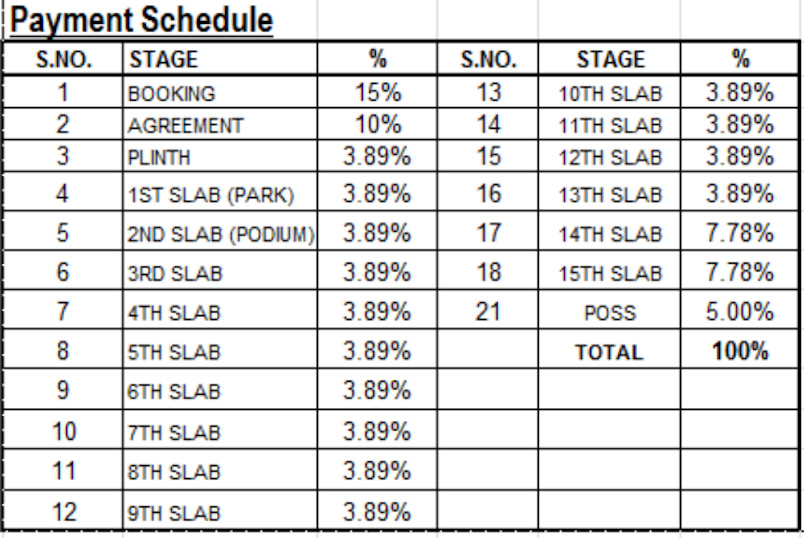 Payment Schedule

| S.NO. | STAGE | % | S.NO. | STAGE | % |
|---|---|---|---|---|---|
| 1 | BOOKING | 15% | 13 | 10TH SLAB | 3.89% |
| 2 | AGREEMENT | 10% | 14 | 11TH SLAB | 3.89% |
| 3 | PLINTH | 3.89% | 15 | 12TH SLAB | 3.89% |
| 4 | 1ST SLAB (PARK) | 3.89% | 16 | 13TH SLAB | 3.89% |
| 5 | 2ND SLAB (PODIUM) | 3.89% | 17 | 14TH SLAB | 7.78% |
| 6 | 3RD SLAB | 3.89% | 18 | 15TH SLAB | 7.78% |
| 7 | 4TH SLAB | 3.89% | 21 | POSS | 5.00% |
| 8 | 5TH SLAB | 3.89% | | TOTAL | 100% |
| 9 | 6TH SLAB | 3.89% | | | |
| 10 | 7TH SLAB | 3.89% | | | |
| 11 | 8TH SLAB | 3.89% | | | |
| 12 | 9TH SLAB | 3.89% | | | |